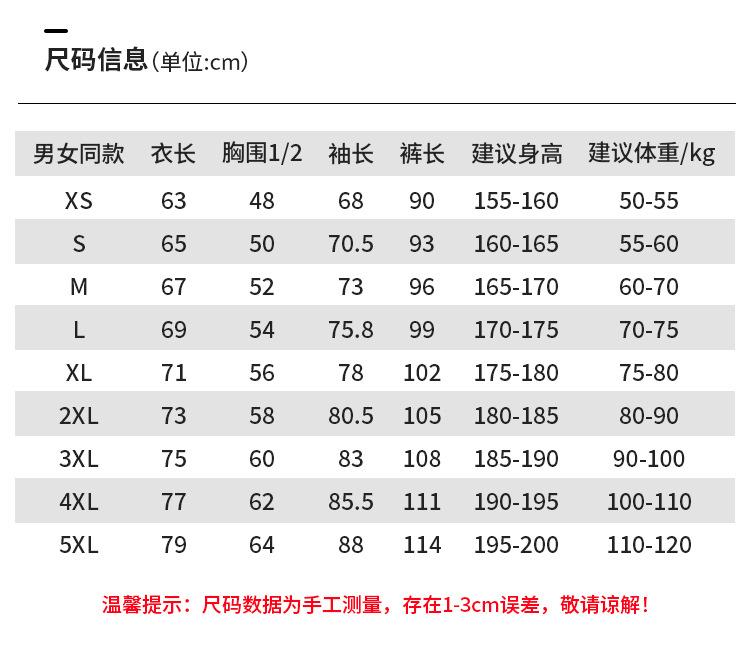 尺码信息(单位:cm)

| 男女同款 | 衣长 | 胸围1/2 | 袖长 | 裤长 | 建议身高 | 建议体重/kg |
|---|---|---|---|---|---|---|
| XS | 63 | 48 | 68 | 90 | 155-160 | 50-55 |
| S | 65 | 50 | 70.5 | 93 | 160-165 | 55-60 |
| M | 67 | 52 | 73 | 96 | 165-170 | 60-70 |
| L | 69 | 54 | 75.8 | 99 | 170-175 | 70-75 |
| XL | 71 | 56 | 78 | 102 | 175-180 | 75-80 |
| 2XL | 73 | 58 | 80.5 | 105 | 180-185 | 80-90 |
| 3XL | 75 | 60 | 83 | 108 | 185-190 | 90-100 |
| 4XL | 77 | 62 | 85.5 | 111 | 190-195 | 100-110 |
| 5XL | 79 | 64 | 88 | 114 | 195-200 | 110-120 |

温馨提示：尺码数据为手工测量，存在1-3cm误差，敬请谅解！